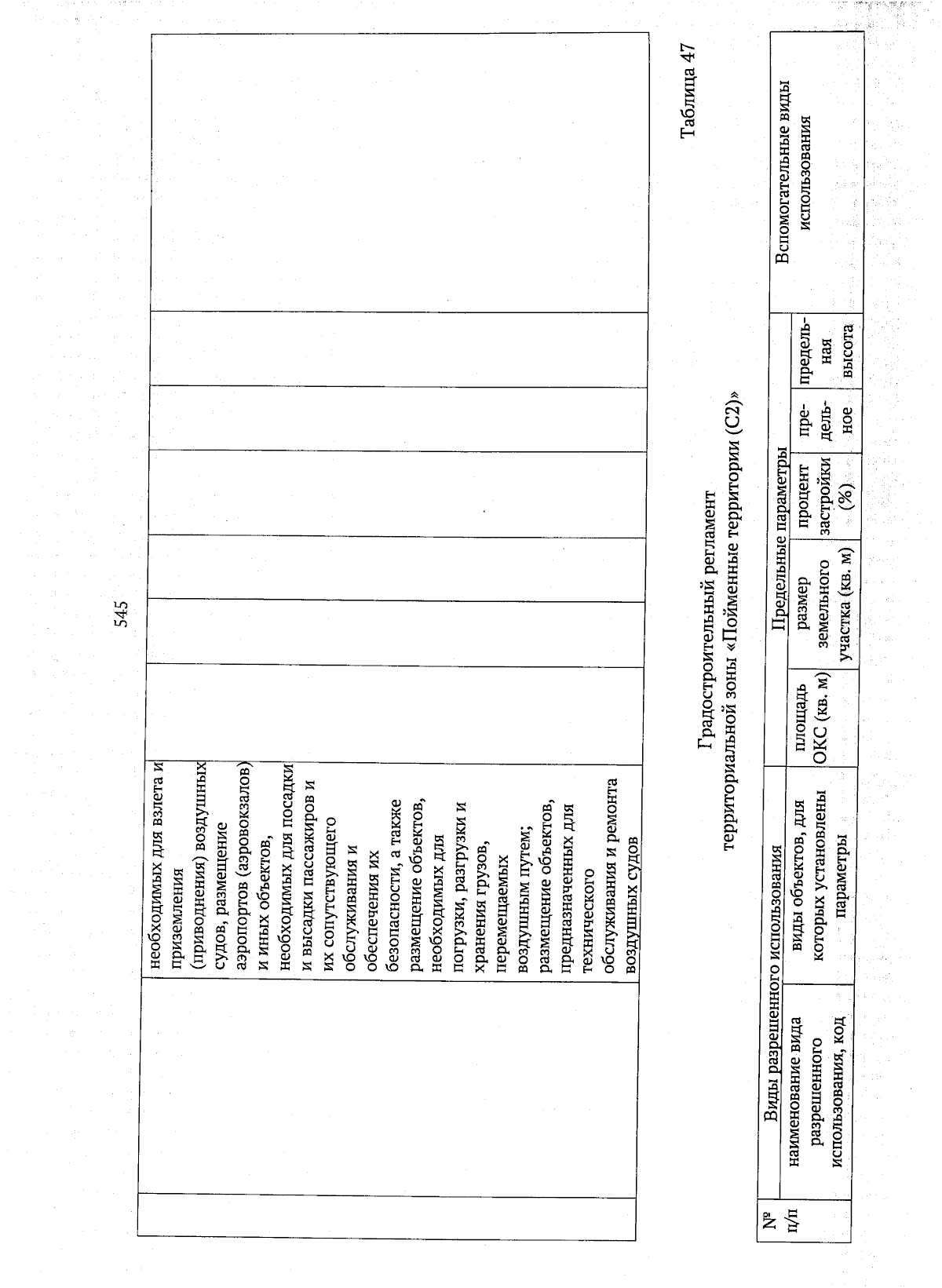 545

| | | необходимых для взлета и приземления (приводнения) воздушных судов, размещение аэропортов (аэровокзалов) и иных объектов, необходимых для посадки и высадки пассажиров и их сопутствующего обслуживания и обеспечения их безопасности, а также размещение объектов, необходимых для погрузки, разгрузки и хранения грузов, перемещаемых воздушным путем; размещение объектов, предназначенных для технического обслуживания и ремонта воздушных судов | | | | | | |
|---|---|---|---|---|---|---|---|---|

Таблица 47

Градостроительный регламент
территориальной зоны «Пойменные территории (С2)»

| № п/п | Виды разрешенного использования | | Предельные параметры | | | | | Вспомогательные виды использования |
|---|---|---|---|---|---|---|---|---|
| | наименование вида разрешенного использования, код | виды объектов, для которых установлены параметры | площадь ОКС (кв. м) | размер земельного участка (кв. м) | процент застройки (%) | предельное | предельная высота | |